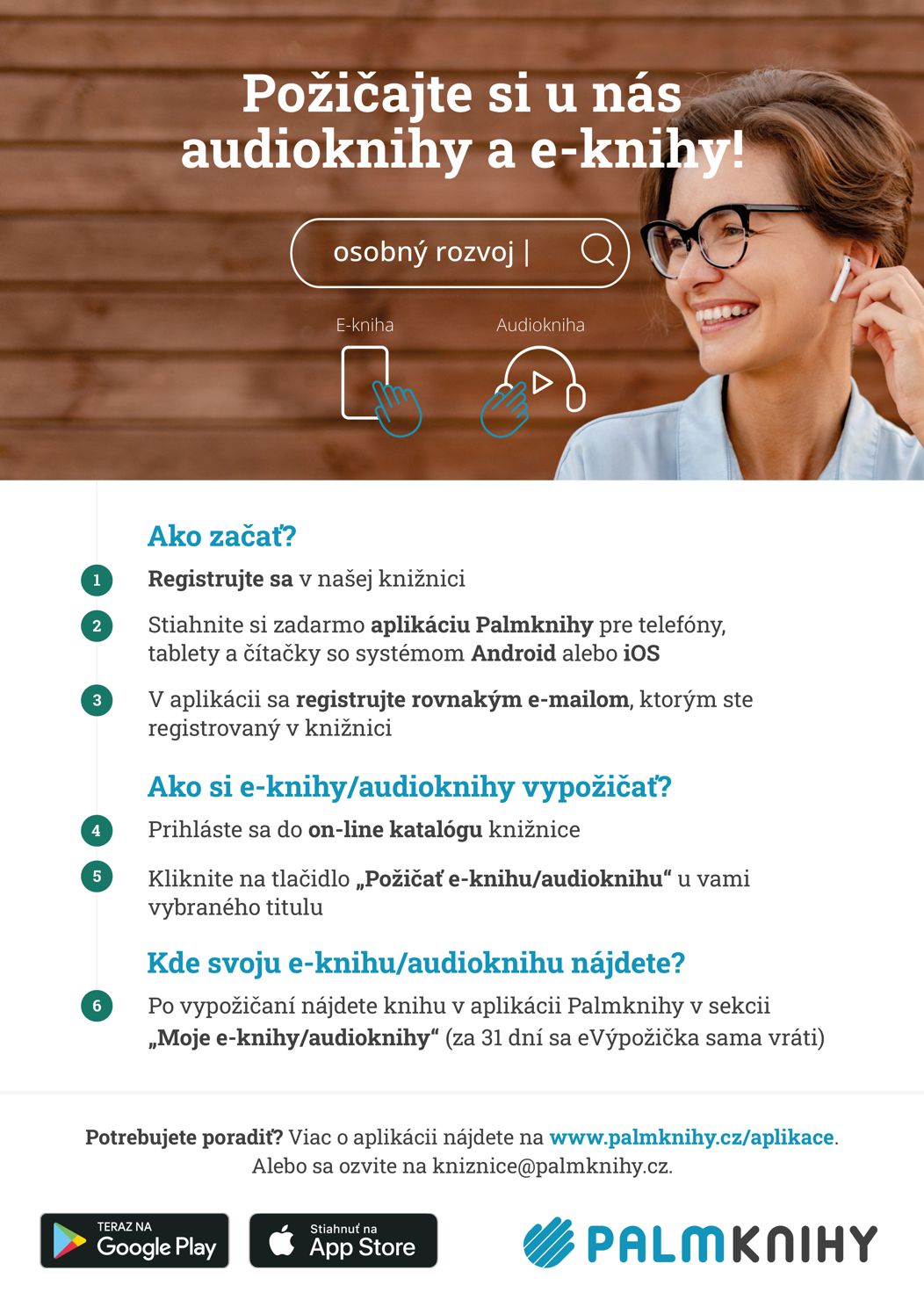 Požičajte si u nás audioknihy a e-knihy!

osobný rozvoj |

E-kniha

Audiokniha

Ako začať?

1 Registrujte sa v našej knižnici

2 Stiahnite si zadarmo aplikáciu Palmknihy pre telefóny, tablety a čítačky so systémom Android alebo iOS

3 V aplikácii sa registrujte rovnakým e-mailom, ktorým ste registrovaný v knižnici

Ako si e-knihy/audioknihy vypožičať?

4 Prihláste sa do on-line katalógu knižnice

5 Kliknite na tlačidlo „Požičať e-knihu/audioknihu“ u vami vybraného titulu

Kde svoju e-knihu/audioknihu nájdete?

6 Po vypožičaní nájdete knihu v aplikácii Palmknihy v sekcii „Moje e-knihy/audioknihy“ (za 31 dní sa eVýpožička sama vráti)

Potrebujete poradiť? Viac o aplikácii nájdete na www.palmknihy.cz/aplikace. Alebo sa ozvite na kniznice@palmknihy.cz.

TERAZ NA Google Play

Stiahnuť na App Store

PALMKNIHY